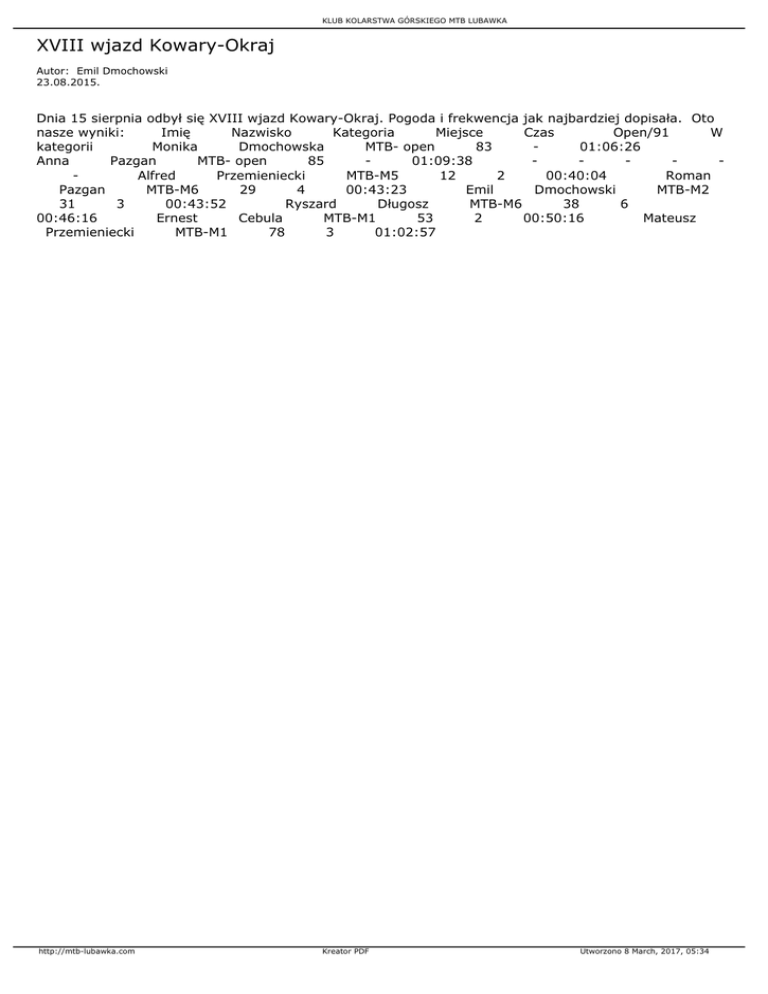 KLUB KOLARSTWA GÓRSKIEGO MTB LUBAWKA

XVIII wjazd Kowary-Okraj

Autor: Emil Dmochowski
23.08.2015.

Dnia 15 sierpnia odbył się XVIII wjazd Kowary-Okraj. Pogoda i frekwencja jak najbardziej dopisała. Oto nasze wyniki: Imię Nazwisko Kategoria Miejsce Czas Open/91 W kategorii Monika Dmochowska MTB- open 83 - 01:06:26 Anna Pazgan MTB- open 85 - 01:09:38 - - - - - - Alfred Przemieniecki MTB-M5 12 2 00:40:04 Roman Pazgan MTB-M6 29 4 00:43:23 Emil Dmochowski MTB-M2 31 3 00:43:52 Ryszard Długosz MTB-M6 38 6 00:46:16 Ernest Cebula MTB-M1 53 2 00:50:16 Mateusz Przemieniecki MTB-M1 78 3 01:02:57

http://mtb-lubawka.com Kreator PDF Utworzono 8 March, 2017, 05:34